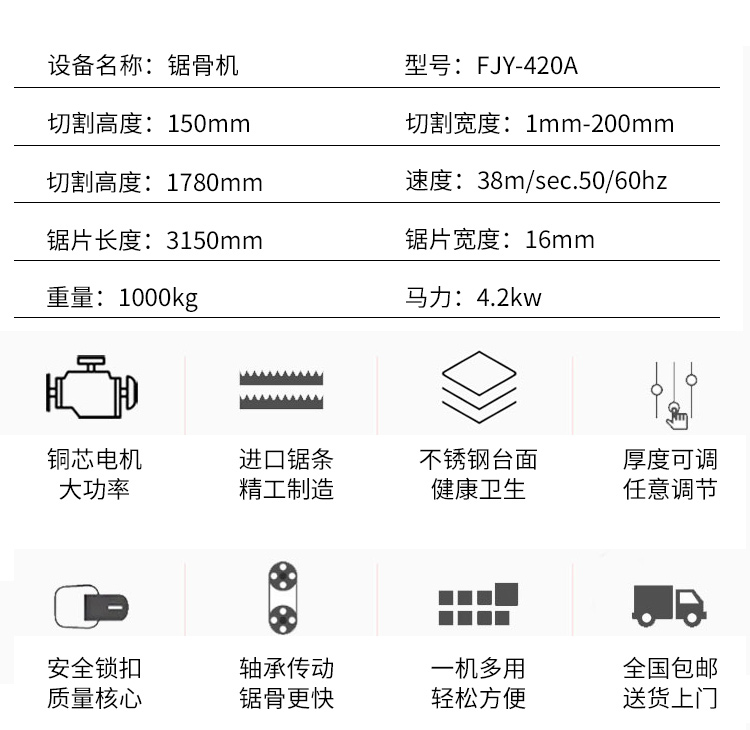 | 设备名称：锯骨机 | 型号：FJY-420A |
|---|---|
| 切割高度：150mm | 切割宽度：1mm-200mm |
| 切割高度：1780mm | 速度：38m/sec.50/60hz |
| 锯片长度：3150mm | 锯片宽度：16mm |
| 重量：1000kg | 马力：4.2kw |

铜芯电机
大功率

进口锯条
精工制造

不锈钢台面
健康卫生

厚度可调
任意调节

安全锁扣
质量核心

轴承传动
锯骨更快

一机多用
轻松方便

全国包邮
送货上门